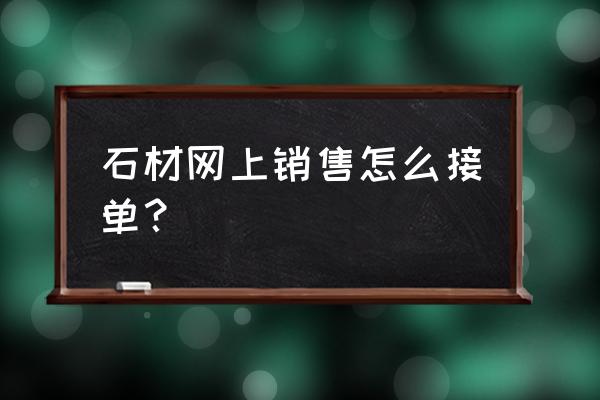 石材网上销售怎么接单？